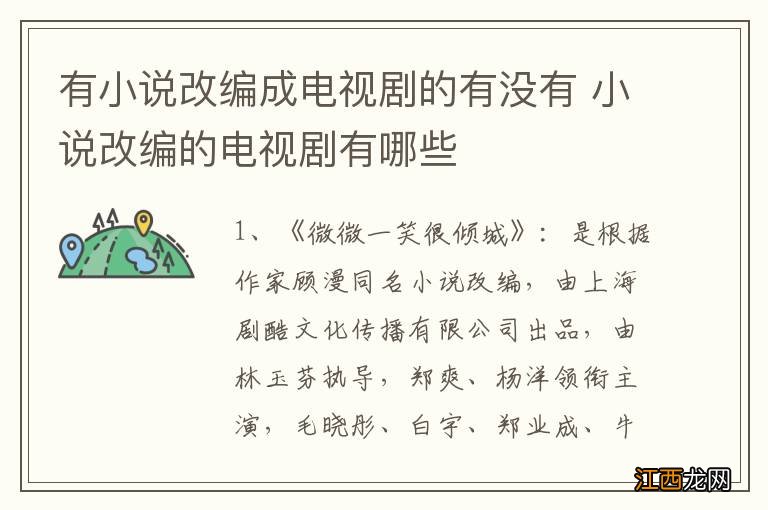 有小说改编成电视剧的有没有 小说改编的电视剧有哪些

1、《微微一笑很倾城》：是根据作家顾漫同名小说改编，由上海剧酷文化传播有限公司出品，由林玉芬执导，郑爽、杨洋领衔主演，毛晓彤、白宇、郑业成、牛

江西龙网